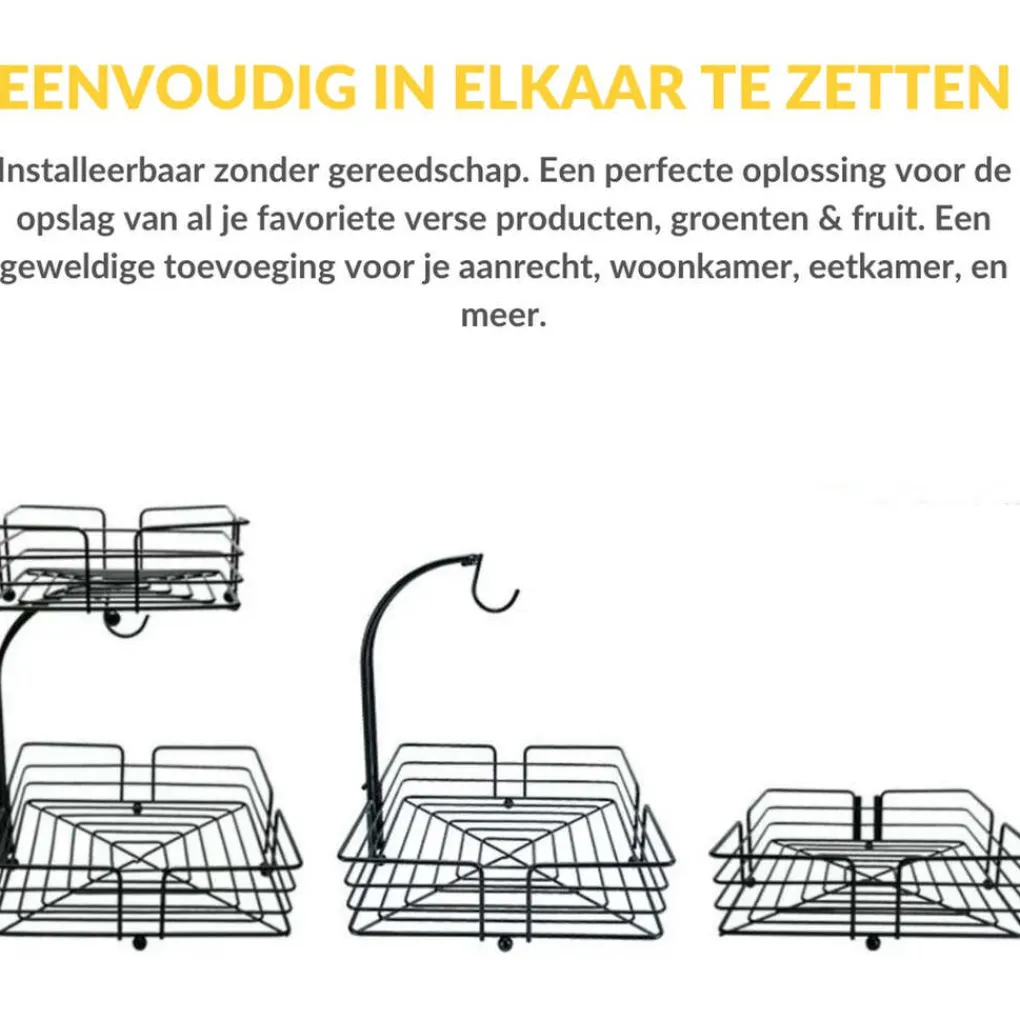 EENVOUDIG IN ELKAAR TE ZETTEN

Installeerbaar zonder gereedschap. Een perfecte oplossing voor de opslag van al je favoriete verse producten, groenten & fruit. Een geweldige toevoeging voor je aanrecht, woonkamer, eetkamer, en meer.